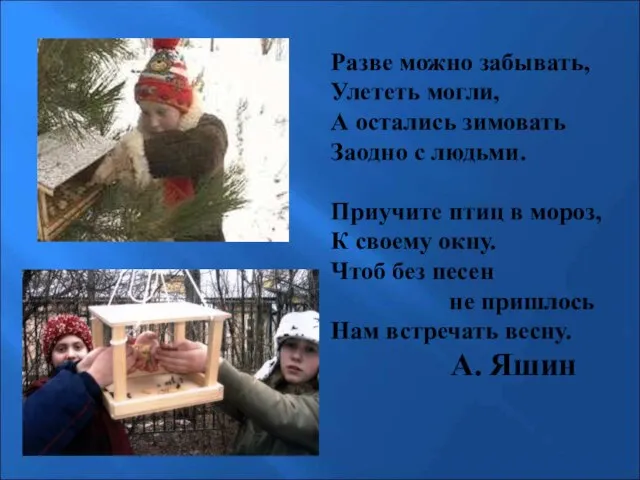 Разве можно забывать,
Улететь могли,
А остались зимовать
Заодно с людьми.

Приучите птиц в мороз,
К своему окну.
Чтоб без песен
не пришлось
Нам встречать весну.

А. Яшин